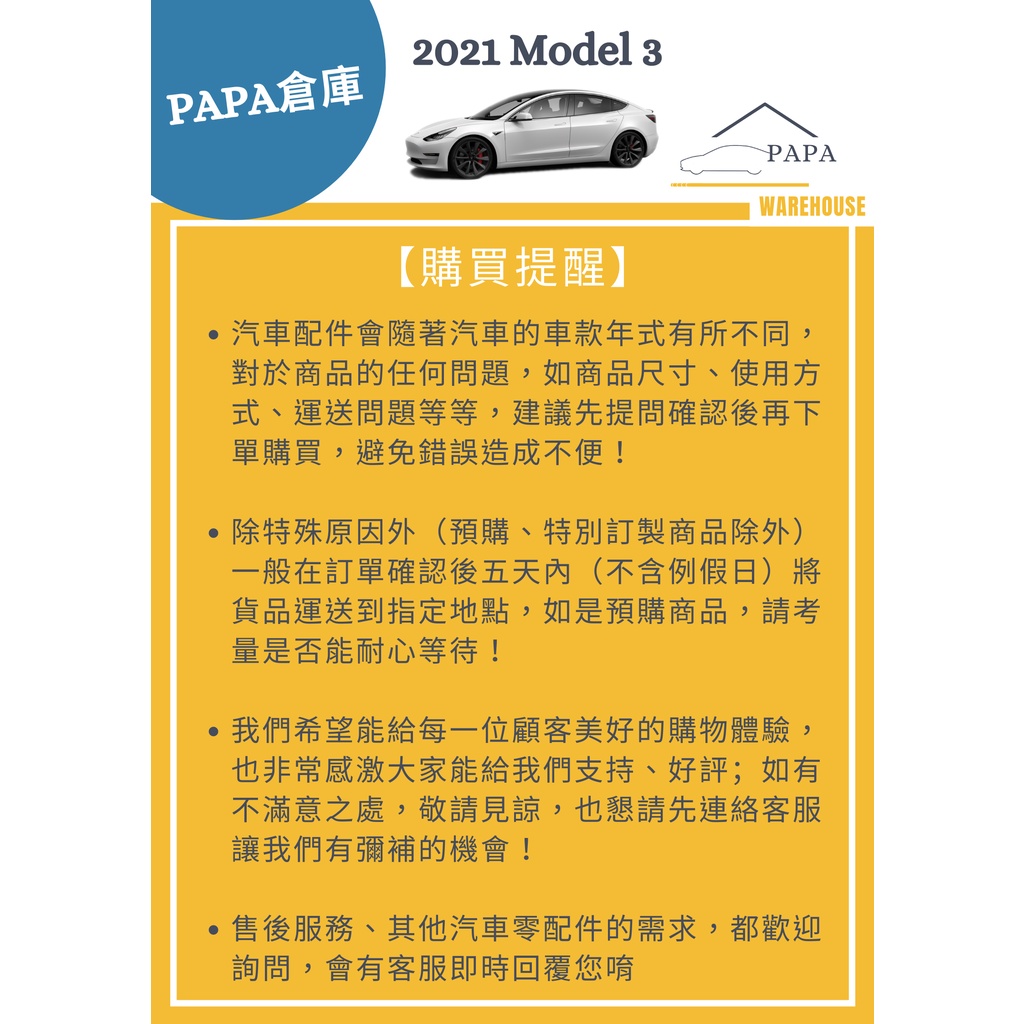 PAPA倉庫

2021 Model 3

PAPA

WAREHOUSE

【購買提醒】

• 汽車配件會隨著汽車的車款年式有所不同，對於商品的任何問題，如商品尺寸、使用方式、運送問題等等，建議先提問確認後再下單購買，避免錯誤造成不便！

• 除特殊原因外（預購、特別訂製商品除外）一般在訂單確認後五天內（不含例假日）將貨品運送到指定地點，如是預購商品，請考量是否能耐心等待！

• 我們希望能給每一位顧客美好的購物體驗，也非常感激大家能給我們支持、好評；如有不滿意之處，敬請見諒，也懇請先連絡客服讓我們有彌補的機會！

• 售後服務、其他汽車零配件的需求，都歡迎詢問，會有客服即時回覆您唷